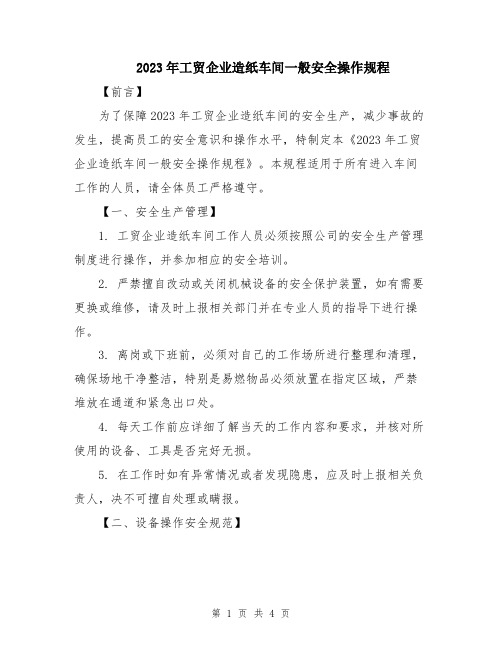 2023年工贸企业造纸车间一般安全操作规程

【前言】

为了保障2023年工贸企业造纸车间的安全生产，减少事故的发生，提高员工的安全意识和操作水平，特制定本《2023年工贸企业造纸车间一般安全操作规程》。本规程适用于所有进入车间工作的人员，请全体员工严格遵守。

【一、安全生产管理】

1. 工贸企业造纸车间工作人员必须按照公司的安全生产管理制度进行操作，并参加相应的安全培训。

2. 严禁擅自改动或关闭机械设备的安全保护装置，如有需要更换或维修，请及时上报相关部门并在专业人员的指导下进行操作。

3. 离岗或下班前，必须对自己的工作场所进行整理和清理，确保场地干净整洁，特别是易燃物品必须放置在指定区域，严禁堆放在通道和紧急出口处。

4. 每天工作前应详细了解当天的工作内容和要求，并核对所使用的设备、工具是否完好无损。

5. 在工作时如有异常情况或者发现隐患，应及时上报相关负责人，决不可擅自处理或瞒报。

【二、设备操作安全规范】

第 1 页 共 4 页